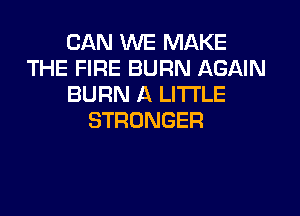 CAN WE MAKE
THE FIRE BURN AGAIN
BURN A LITTLE
STRONGER